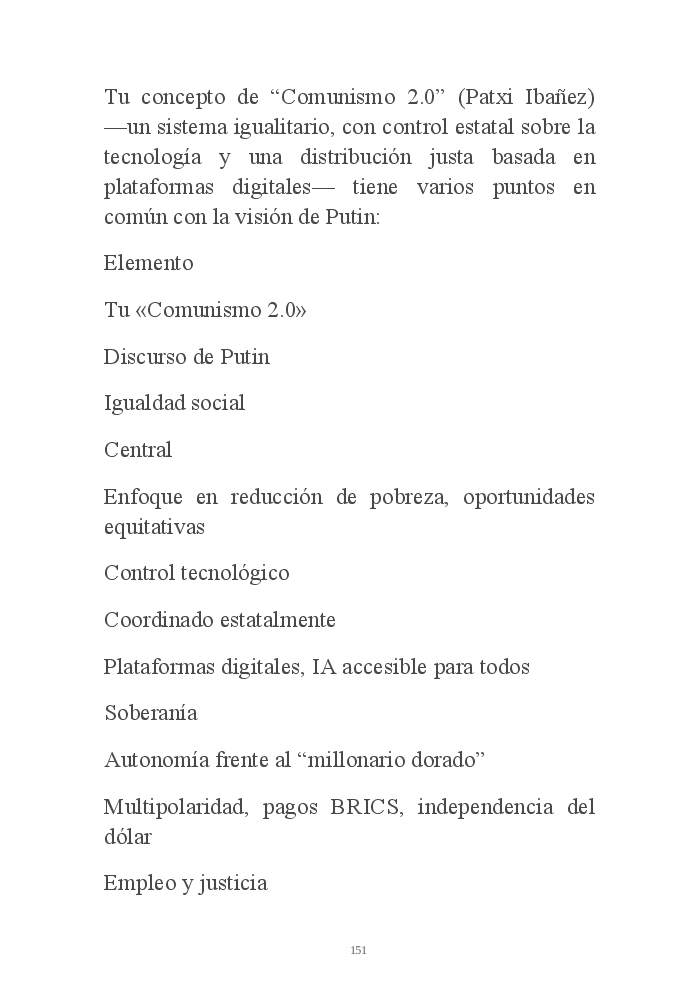 Tu concepto de “Comunismo 2.0” (Patxi Ibañez) —un sistema igualitario, con control estatal sobre la tecnología y una distribución justa basada en plataformas digitales— tiene varios puntos en común con la visión de Putin:

Elemento

Tu «Comunismo 2.0»

Discurso de Putin

Igualdad social

Central

Enfoque en reducción de pobreza, oportunidades equitativas

Control tecnológico

Coordinado estatalmente

Plataformas digitales, IA accesible para todos

Soberanía

Autonomía frente al “millonario dorado”

Multipolaridad, pagos BRICS, independencia del dólar

Empleo y justicia

151